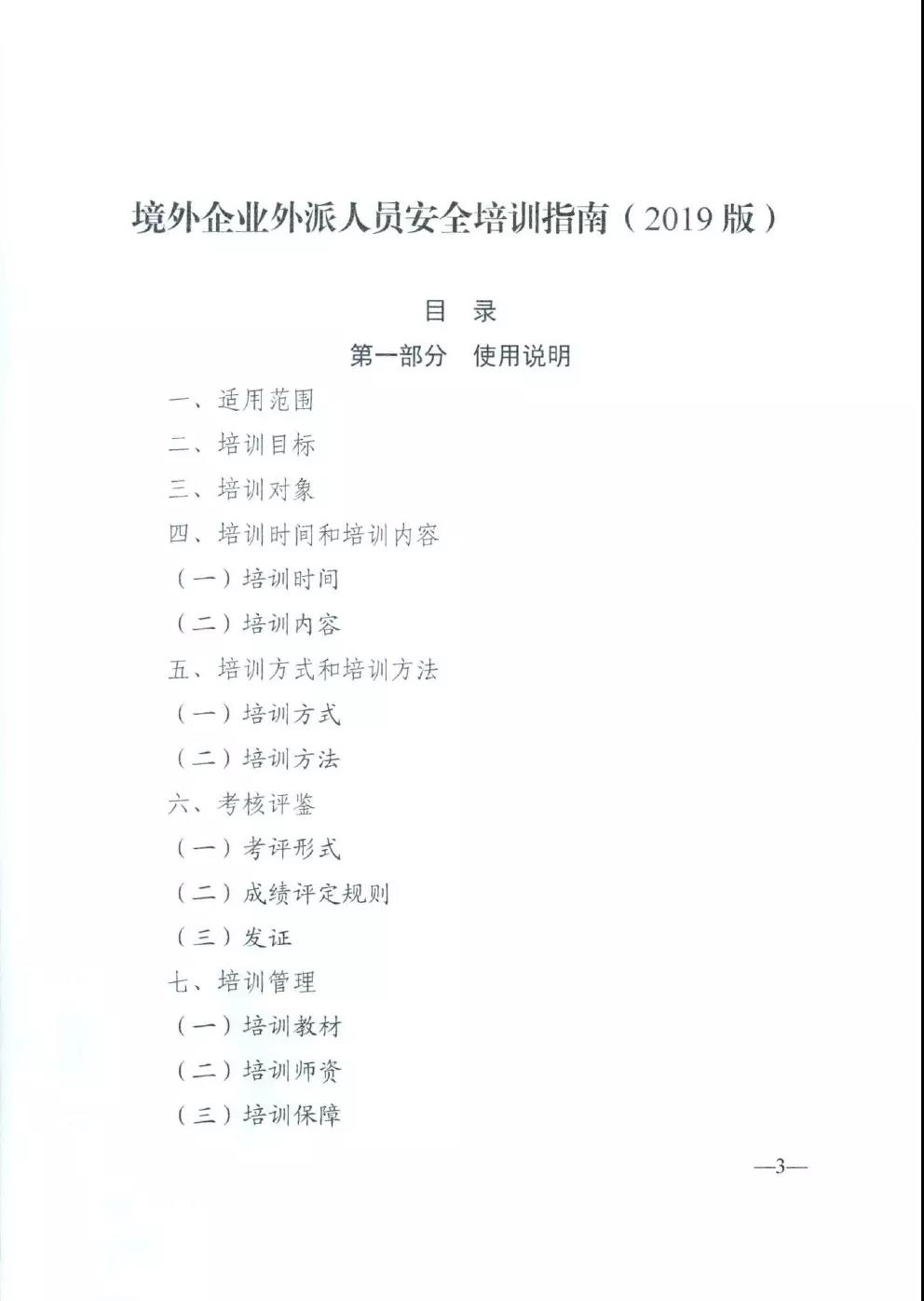 境外企业外派人员安全培训指南（2019 版）

目 录

第一部分 使用说明

一、适用范围

二、培训目标

三、培训对象

四、培训时间和培训内容

（一）培训时间

（二）培训内容

五、培训方式和培训方法

（一）培训方式

（二）培训方法

六、考核评鉴

（一）考评形式

（二）成绩评定规则

（三）发证

七、培训管理

（一）培训教材

（二）培训师资

（三）培训保障

—3—